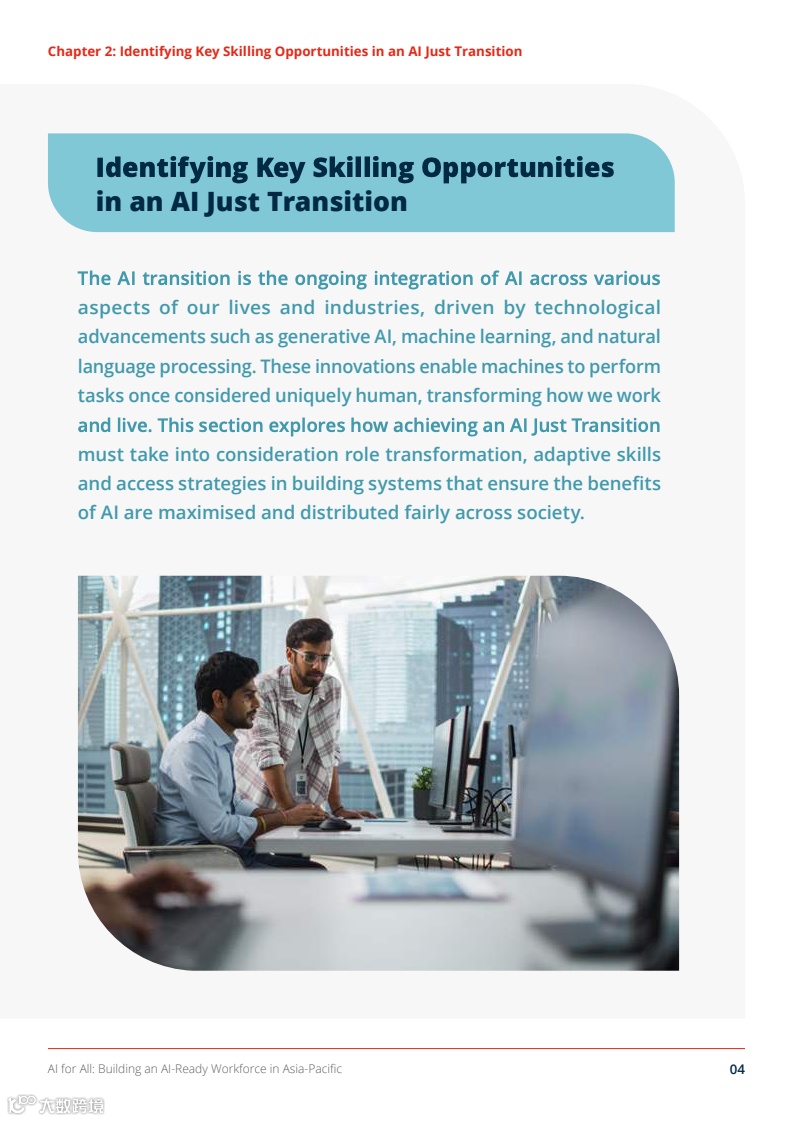 Chapter 2: Identifying Key Skilling Opportunities in an AI Just Transition

Identifying Key Skilling Opportunities in an AI Just Transition

The AI transition is the ongoing integration of AI across various aspects of our lives and industries, driven by technological advancements such as generative AI, machine learning, and natural language processing. These innovations enable machines to perform tasks once considered uniquely human, transforming how we work and live. This section explores how achieving an AI Just Transition must take into consideration role transformation, adaptive skills and access strategies in building systems that ensure the benefits of AI are maximised and distributed fairly across society.

AI for All: Building an AI-Ready Workforce in Asia-Pacific

04

六度跨境